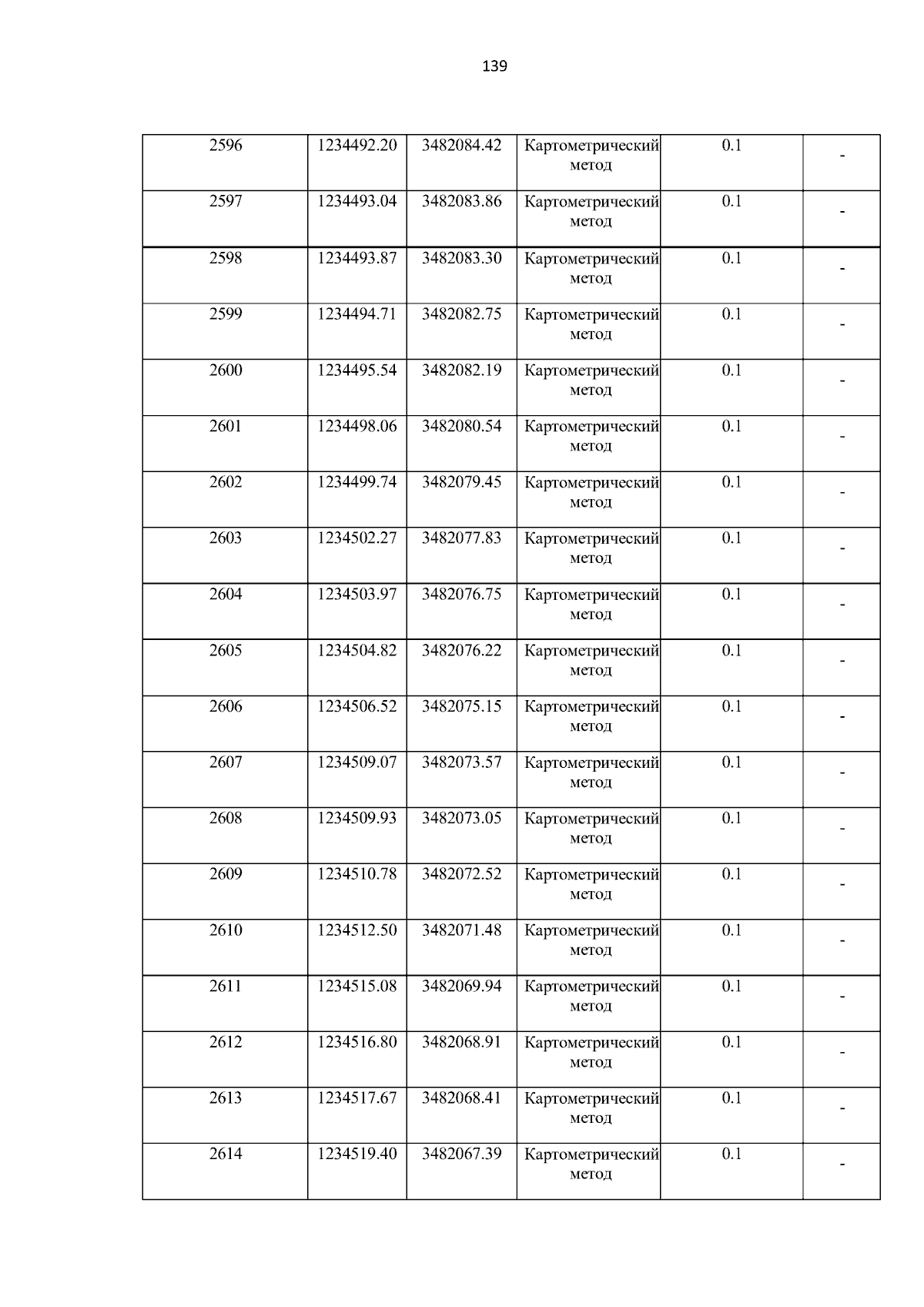 139

| 2596 | 1234492.20 | 3482084.42 | Картометрический метод | 0.1 | - |
|---|---|---|---|---|---|
| 2597 | 1234493.04 | 3482083.86 | Картометрический метод | 0.1 | - |
| 2598 | 1234493.87 | 3482083.30 | Картометрический метод | 0.1 | - |
| 2599 | 1234494.71 | 3482082.75 | Картометрический метод | 0.1 | - |
| 2600 | 1234495.54 | 3482082.19 | Картометрический метод | 0.1 | - |
| 2601 | 1234498.06 | 3482080.54 | Картометрический метод | 0.1 | - |
| 2602 | 1234499.74 | 3482079.45 | Картометрический метод | 0.1 | - |
| 2603 | 1234502.27 | 3482077.83 | Картометрический метод | 0.1 | - |
| 2604 | 1234503.97 | 3482076.75 | Картометрический метод | 0.1 | - |
| 2605 | 1234504.82 | 3482076.22 | Картометрический метод | 0.1 | - |
| 2606 | 1234506.52 | 3482075.15 | Картометрический метод | 0.1 | - |
| 2607 | 1234509.07 | 3482073.57 | Картометрический метод | 0.1 | - |
| 2608 | 1234509.93 | 3482073.05 | Картометрический метод | 0.1 | - |
| 2609 | 1234510.78 | 3482072.52 | Картометрический метод | 0.1 | - |
| 2610 | 1234512.50 | 3482071.48 | Картометрический метод | 0.1 | - |
| 2611 | 1234515.08 | 3482069.94 | Картометрический метод | 0.1 | - |
| 2612 | 1234516.80 | 3482068.91 | Картометрический метод | 0.1 | - |
| 2613 | 1234517.67 | 3482068.41 | Картометрический метод | 0.1 | - |
| 2614 | 1234519.40 | 3482067.39 | Картометрический метод | 0.1 | - |